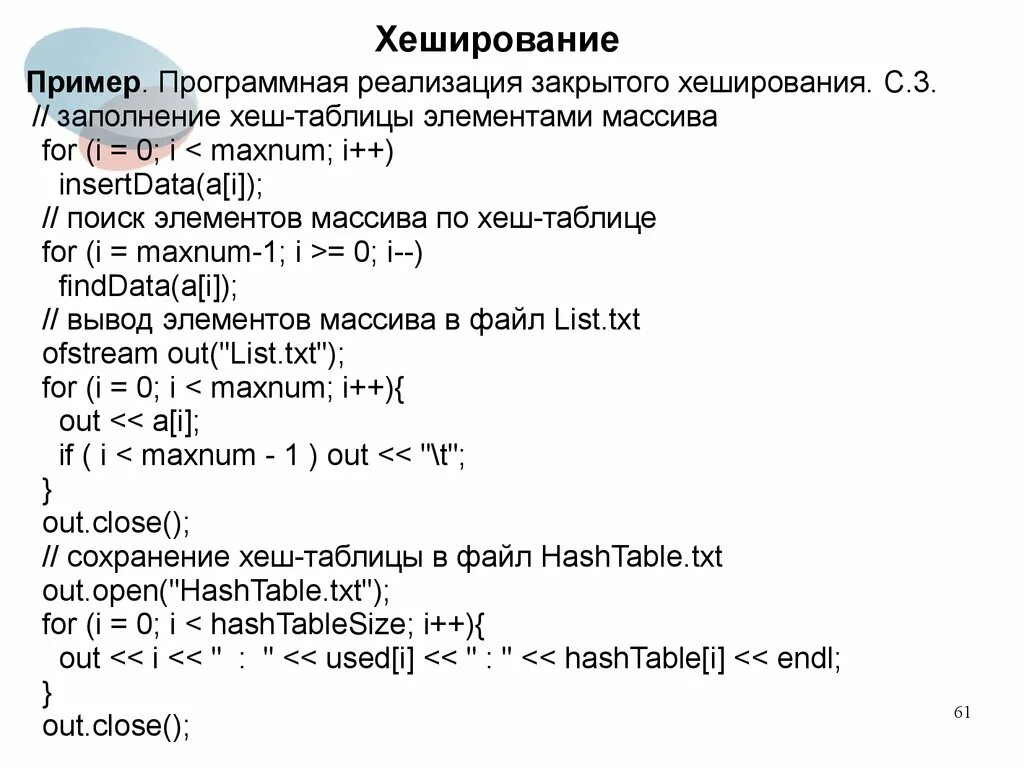 Хеширование

Пример. Программная реализация закрытого хеширования. С.3.

// заполнение хеш-таблицы элементами массива
for (i = 0; i < maxnum; i++)
insertData(a[i]);
// поиск элементов массива по хеш-таблице
for (i = maxnum-1; i >= 0; i--)
findData(a[i]);
// вывод элементов массива в файл List.txt
ofstream out("List.txt");
for (i = 0; i < maxnum; i++){
out << a[i];
if ( i < maxnum - 1 ) out << "\t";
}
out.close();
// сохранение хеш-таблицы в файл HashTable.txt
out.open("HashTable.txt");
for (i = 0; i < hashTableSize; i++){
out << i << " : " << used[i] << " : " << hashTable[i] << endl;
}
out.close();

61